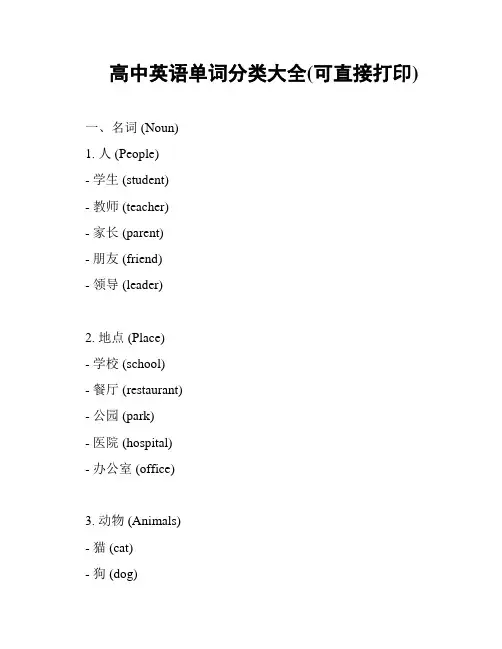 高中英语单词分类大全(可直接打印)

一、名词 (Noun)

1. 人 (People)

- 学生 (student)

- 教师 (teacher)

- 家长 (parent)

- 朋友 (friend)

- 领导 (leader)

2. 地点 (Place)

- 学校 (school)

- 餐厅 (restaurant)

- 公园 (park)

- 医院 (hospital)

- 办公室 (office)

3. 动物 (Animals)

- 猫 (cat)

- 狗 (dog)